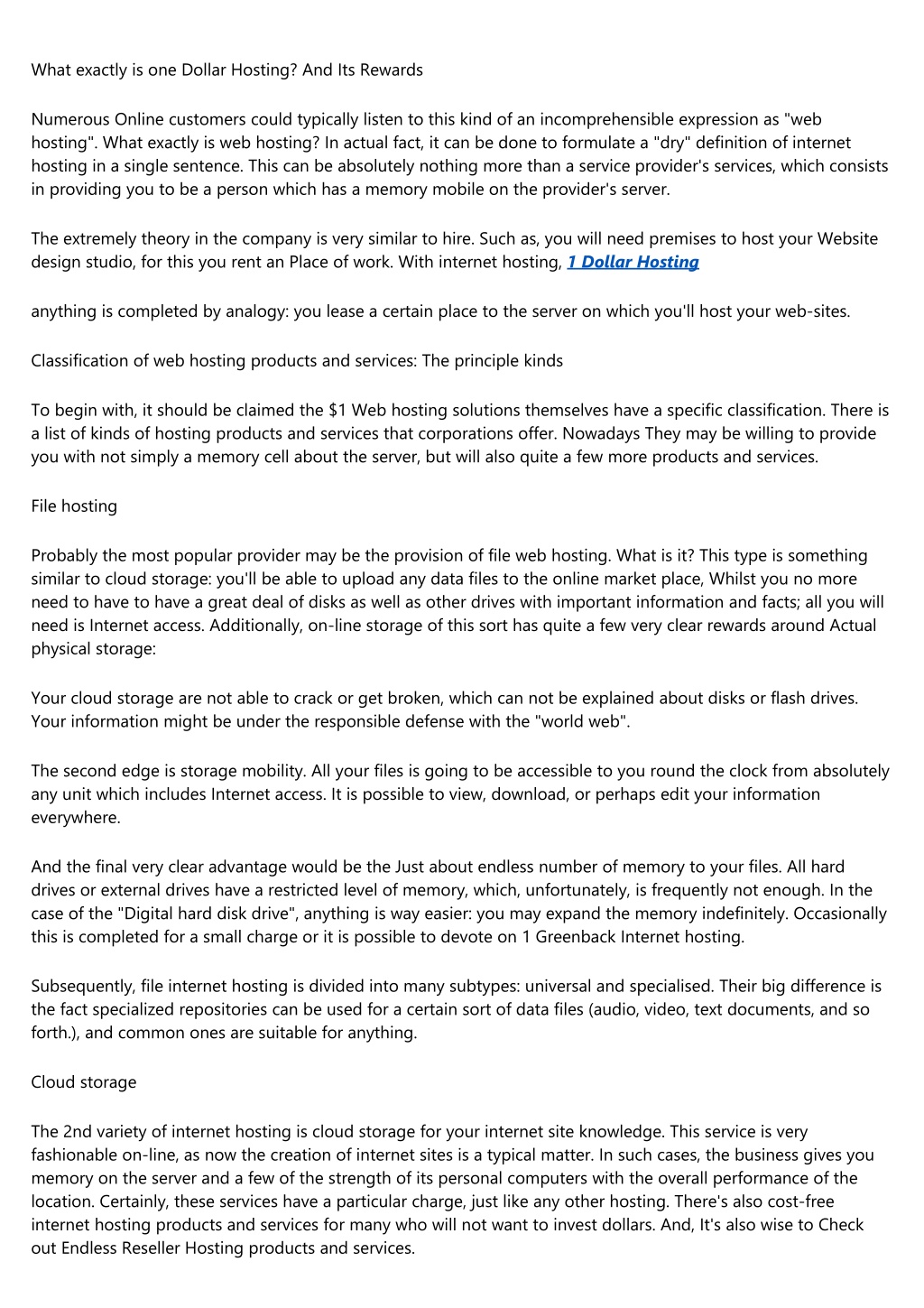 What exactly is one Dollar Hosting? And Its Rewards

Numerous Online customers could typically listen to this kind of an incomprehensible expression as "web hosting". What exactly is web hosting? In actual fact, it can be done to formulate a "dry" definition of internet hosting in a single sentence. This can be absolutely nothing more than a service provider's services, which consists in providing you to be a person which has a memory mobile on the provider's server.

The extremely theory in the company is very similar to hire. Such as, you will need premises to host your Website design studio, for this you rent an Place of work. With internet hosting, 1 Dollar Hosting

anything is completed by analogy: you lease a certain place to the server on which you'll host your web-sites.

Classification of web hosting products and services: The principle kinds

To begin with, it should be claimed the $1 Web hosting solutions themselves have a specific classification. There is a list of kinds of hosting products and services that corporations offer. Nowadays They may be willing to provide you with not simply a memory cell about the server, but will also quite a few more products and services.

File hosting

Probably the most popular provider may be the provision of file web hosting. What is it? This type is something similar to cloud storage: you'll be able to upload any data files to the online market place, Whilst you no more need to have to have a great deal of disks as well as other drives with important information and facts; all you will need is Internet access. Additionally, on-line storage of this sort has quite a few very clear rewards around Actual physical storage:

Your cloud storage are not able to crack or get broken, which can not be explained about disks or flash drives. Your information might be under the responsible defense with the "world web".

The second edge is storage mobility. All your files is going to be accessible to you round the clock from absolutely any unit which includes Internet access. It is possible to view, download, or perhaps edit your information everywhere.

And the final very clear advantage would be the Just about endless number of memory to your files. All hard drives or external drives have a restricted level of memory, which, unfortunately, is frequently not enough. In the case of the "Digital hard disk drive", anything is way easier: you may expand the memory indefinitely. Occasionally this is completed for a small charge or it is possible to devote on 1 Greenback Internet hosting.

Subsequently, file internet hosting is divided into many subtypes: universal and specialised. Their big difference is the fact specialized repositories can be used for a certain sort of data files (audio, video, text documents, and so forth.), and common ones are suitable for anything.

Cloud storage

The 2nd variety of internet hosting is cloud storage for your internet site knowledge. This service is very fashionable on-line, as now the creation of internet sites is a typical matter. In such cases, the business gives you memory on the server and a few of the strength of its personal computers with the overall performance of the location. Certainly, these services have a particular charge, just like any other hosting. There's also cost-free internet hosting products and services for many who will not want to invest dollars. And, It's also wise to Check out Endless Reseller Hosting products and services.